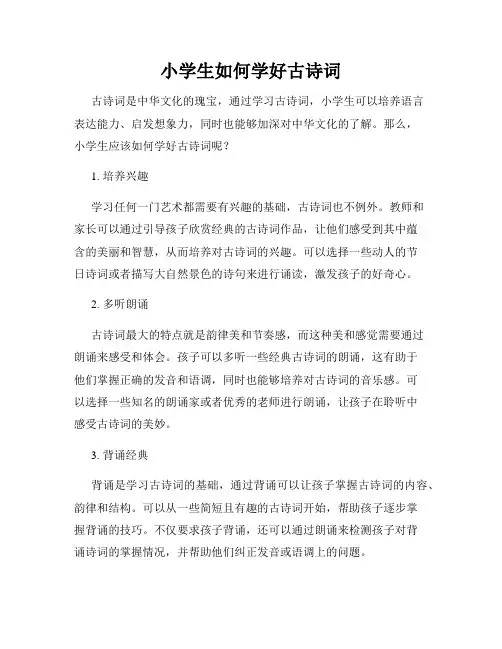 小学生如何学好古诗词

古诗词是中华文化的瑰宝，通过学习古诗词，小学生可以培养语言表达能力、启发想象力，同时也能够加深对中华文化的了解。那么，小学生应该如何学好古诗词呢？

1. 培养兴趣

学习任何一门艺术都需要有兴趣的基础，古诗词也不例外。教师和家长可以通过引导孩子欣赏经典的古诗词作品，让他们感受到其中蕴含的美丽和智慧，从而培养对古诗词的兴趣。可以选择一些动人的节日诗词或者描写大自然景色的诗句来进行诵读，激发孩子的好奇心。

2. 多听朗诵

古诗词最大的特点就是韵律美和节奏感，而这种美和感觉需要通过朗诵来感受和体会。孩子可以多听一些经典古诗词的朗诵，这有助于他们掌握正确的发音和语调，同时也能够培养对古诗词的音乐感。可以选择一些知名的朗诵家或者优秀的老师进行朗诵，让孩子在聆听中感受古诗词的美妙。

3. 背诵经典

背诵是学习古诗词的基础，通过背诵可以让孩子掌握古诗词的内容、韵律和结构。可以从一些简短且有趣的古诗词开始，帮助孩子逐步掌握背诵的技巧。不仅要求孩子背诵，还可以通过朗诵来检测孩子对背诵诗词的掌握情况，并帮助他们纠正发音或语调上的问题。